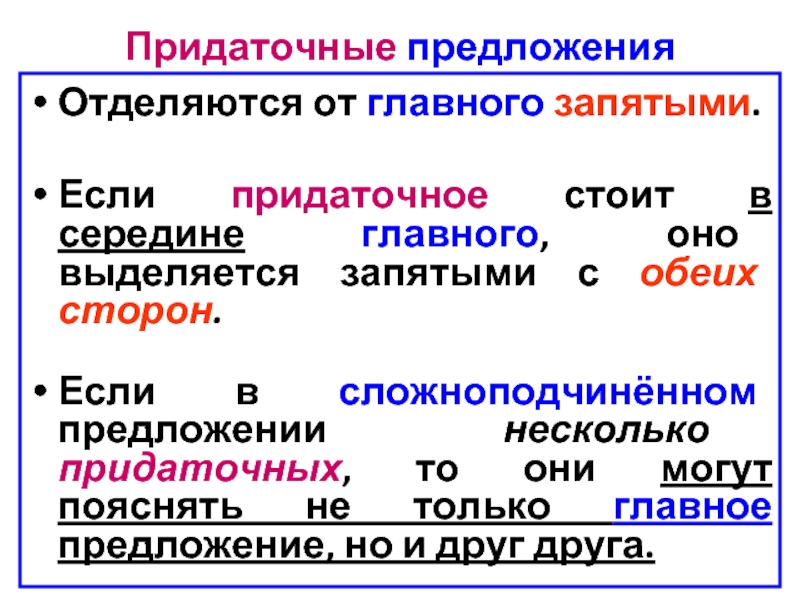 Придаточные предложения

• Отделяются от главного запятыми.

• Если придаточное стоит в середине главного, оно выделяется запятыми с обеих сторон.

• Если в сложноподчинённом предложении несколько придаточных, то они могут пояснять не только главное предложение, но и друг друга.